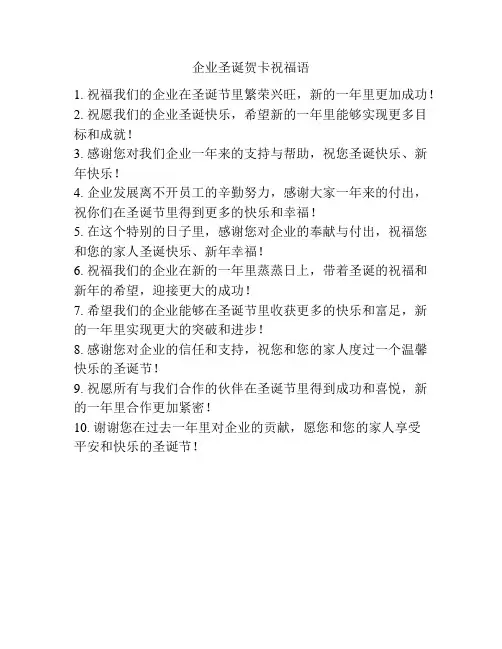 企业圣诞贺卡祝福语

1. 祝福我们的企业在圣诞节里繁荣兴旺，新的一年里更加成功！

2. 祝愿我们的企业圣诞快乐，希望新的一年里能够实现更多目标和成就！

3. 感谢您对我们企业一年来的支持与帮助，祝您圣诞快乐、新年快乐！

4. 企业发展离不开员工的辛勤努力，感谢大家一年来的付出，祝你们在圣诞节里得到更多的快乐和幸福！

5. 在这个特别的日子里，感谢您对企业的奉献与付出，祝福您和您的家人圣诞快乐、新年幸福！

6. 祝福我们的企业在新的一年里蒸蒸日上，带着圣诞的祝福和新年的希望，迎接更大的成功！

7. 希望我们的企业能够在圣诞节里收获更多的快乐和富足，新的一年里实现更大的突破和进步！

8. 感谢您对企业的信任和支持，祝您和您的家人度过一个温馨快乐的圣诞节！

9. 祝愿所有与我们合作的伙伴在圣诞节里得到成功和喜悦，新的一年里合作更加紧密！

10. 谢谢您在过去一年里对企业的贡献，愿您和您的家人享受平安和快乐的圣诞节！